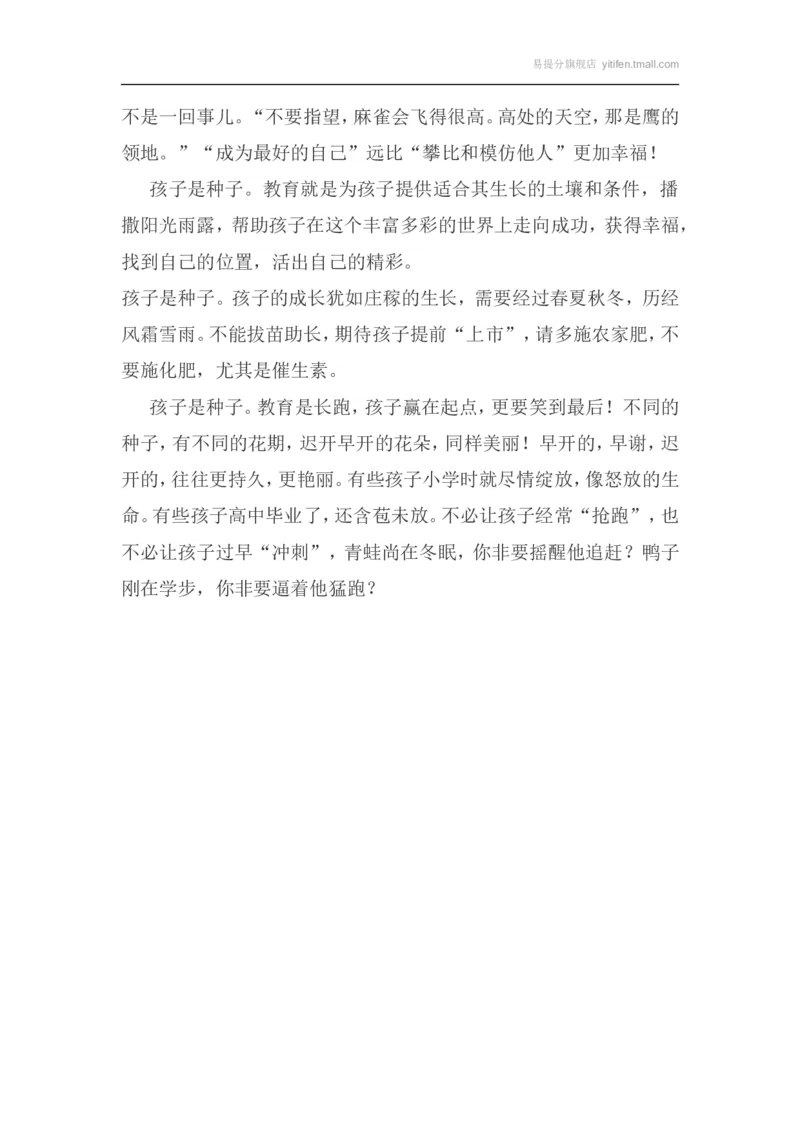 易提分旗舰店 yitifen.tmall.com

不是一回事儿。“不要指望，麻雀会飞得很高。高处的天空，那是鹰的领地。”“成为最好的自己”远比“攀比和模仿他人”更加幸福！

孩子是种子。教育就是为孩子提供适合其生长的土壤和条件，播撒阳光雨露，帮助孩子在这个丰富多彩的世界上走向成功，获得幸福，找到自己的位置，活出自己的精彩。

孩子是种子。孩子的成长犹如庄稼的生长，需要经过春夏秋冬，历经风霜雪雨。不能拔苗助长，期待孩子提前“上市”，请多施农家肥，不要施化肥，尤其是催生素。

孩子是种子。教育是长跑，孩子赢在起点，更要笑到最后！不同的种子，有不同的花期，迟开早开的花朵，同样美丽！早开的，早谢，迟开的，往往更持久，更艳丽。有些孩子小学时就尽情绽放，像怒放的生命。有些孩子高中毕业了，还含苞未放。不必让孩子经常“抢跑”，也不必让孩子过早“冲刺”，青蛙尚在冬眠，你非要摇醒他追赶？鸭子刚在学步，你非要逼着他猛跑？